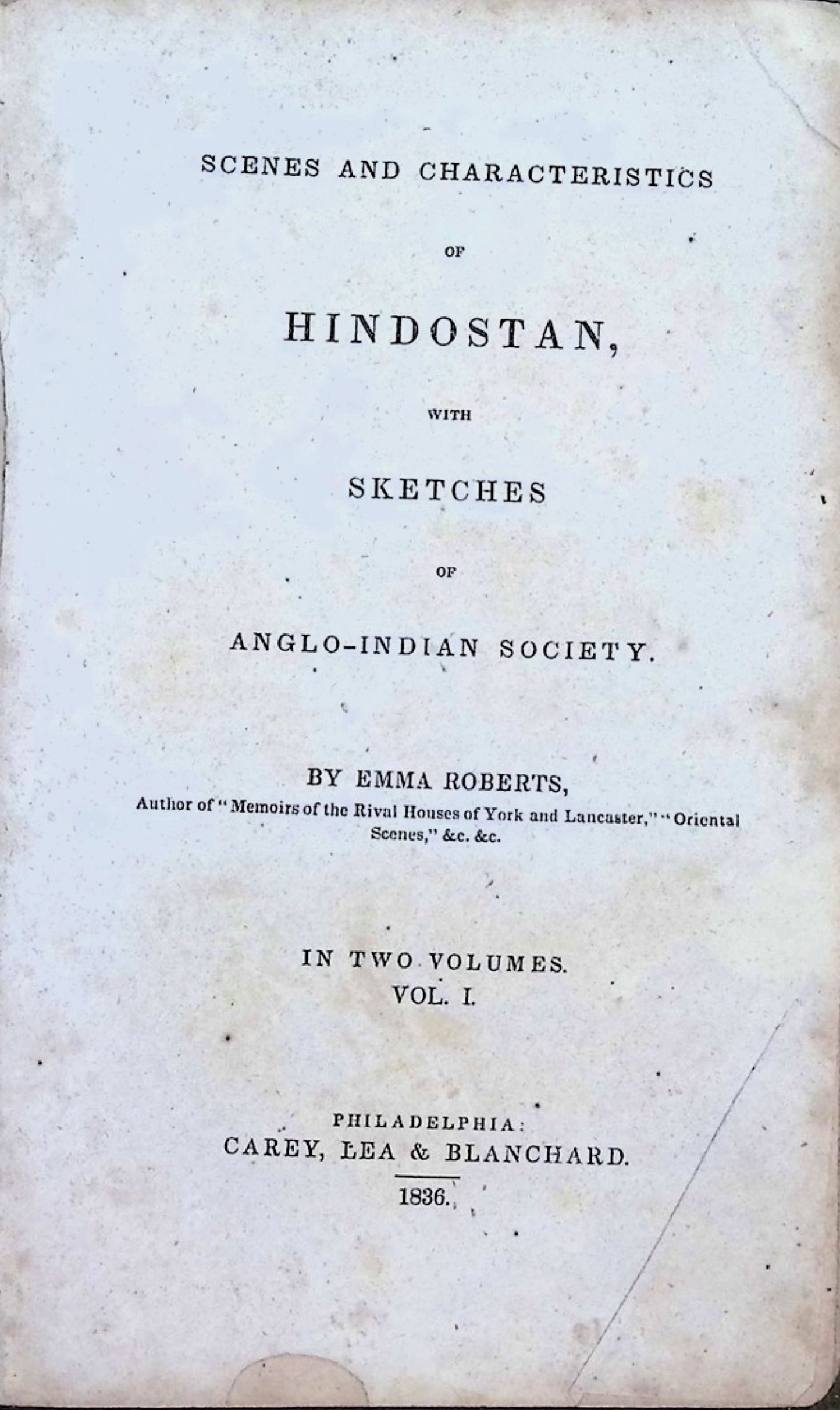 SCENES AND CHARACTERISTICS

OF

HINDOSTAN,

WITH

SKETCHES

OF

ANGLO-INDIAN SOCIETY.

BY EMMA ROBERTS,

Author of "Memoirs of the Rival Houses of York and Lancaster," "Oriental Scenes," &c. &c.

IN TWO VOLUMES.
VOL. I.

PHILADELPHIA:
CAREY, LEA & BLANCHARD.

1836.